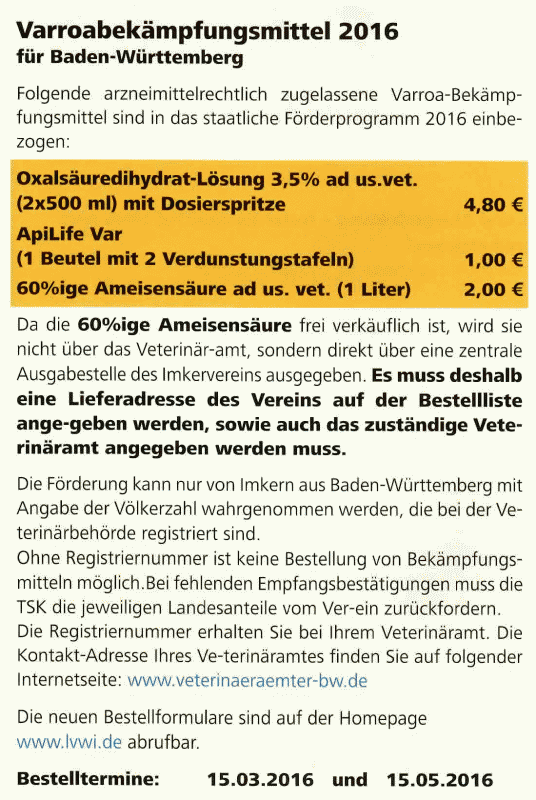 Varroabekämpfungsmittel 2016
für Baden-Württemberg

Folgende arzneimittelrechtlich zugelassene Varroa-Bekämpfungsmittel sind in das staatliche Förderprogramm 2016 einbezogen:

Oxalsäuredihydrat-Lösung 3,5% ad us.vet.
(2x500 ml) mit Dosierspritze 4,80 €
ApiLife Var
(1 Beutel mit 2 Verdunstungstafeln) 1,00 €
60%ige Ameisensäure ad us. vet. (1 Liter) 2,00 €

Da die 60%ige Ameisensäure frei verkäuflich ist, wird sie nicht über das Veterinär-amt, sondern direkt über eine zentrale Ausgabestelle des Imkervereins ausgegeben. Es muss deshalb eine Lieferadresse des Vereins auf der Bestellliste ange-geben werden, sowie auch das zuständige Veterinäramt angegeben werden muss.

Die Förderung kann nur von Imkern aus Baden-Württemberg mit Angabe der Völkerzahl wahrgenommen werden, die bei der Veterinärbehörde registriert sind.
Ohne Registriernummer ist keine Bestellung von Bekämpfungsmitteln möglich.Bei fehlenden Empfangsbestätigungen muss die TSK die jeweiligen Landesanteile vom Ver-ein zurückfordern.
Die Registriernummer erhalten Sie bei Ihrem Veterinäramt. Die Kontakt-Adresse Ihres Ve-terinäramtes finden Sie auf folgender Internetseite: www.veterinaeraemter-bw.de

Die neuen Bestellformulare sind auf der Homepage www.lvwi.de abrufbar.

Bestelltermine: 15.03.2016 und 15.05.2016